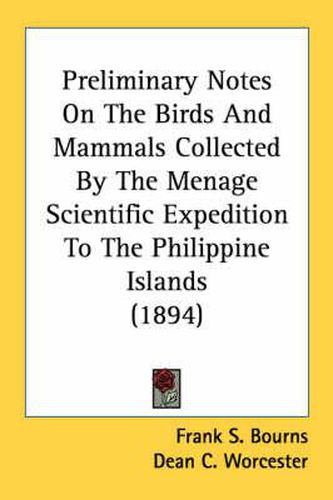 Preliminary Notes On The Birds And Mammals Collected By The Menage Scientific Expedition To The Philippine Islands (1894)

Frank S. Bourns
Dean C. Worcester